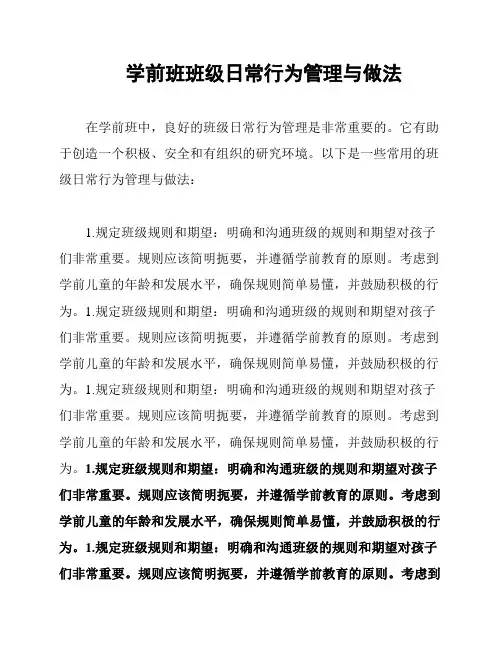 学前班班级日常行为管理与做法

在学前班中，良好的班级日常行为管理是非常重要的。它有助于创造一个积极、安全和有组织的研究环境。以下是一些常用的班级日常行为管理与做法：

1.规定班级规则和期望：明确和沟通班级的规则和期望对孩子们非常重要。规则应该简明扼要，并遵循学前教育的原则。考虑到学前儿童的年龄和发展水平，确保规则简单易懂，并鼓励积极的行为。1.规定班级规则和期望：明确和沟通班级的规则和期望对孩子们非常重要。规则应该简明扼要，并遵循学前教育的原则。考虑到学前儿童的年龄和发展水平，确保规则简单易懂，并鼓励积极的行为。1.规定班级规则和期望：明确和沟通班级的规则和期望对孩子们非常重要。规则应该简明扼要，并遵循学前教育的原则。考虑到学前儿童的年龄和发展水平，确保规则简单易懂，并鼓励积极的行为。1.规定班级规则和期望：明确和沟通班级的规则和期望对孩子们非常重要。规则应该简明扼要，并遵循学前教育的原则。考虑到学前儿童的年龄和发展水平，确保规则简单易懂，并鼓励积极的行为。1.规定班级规则和期望：明确和沟通班级的规则和期望对孩子们非常重要。规则应该简明扼要，并遵循学前教育的原则。考虑到